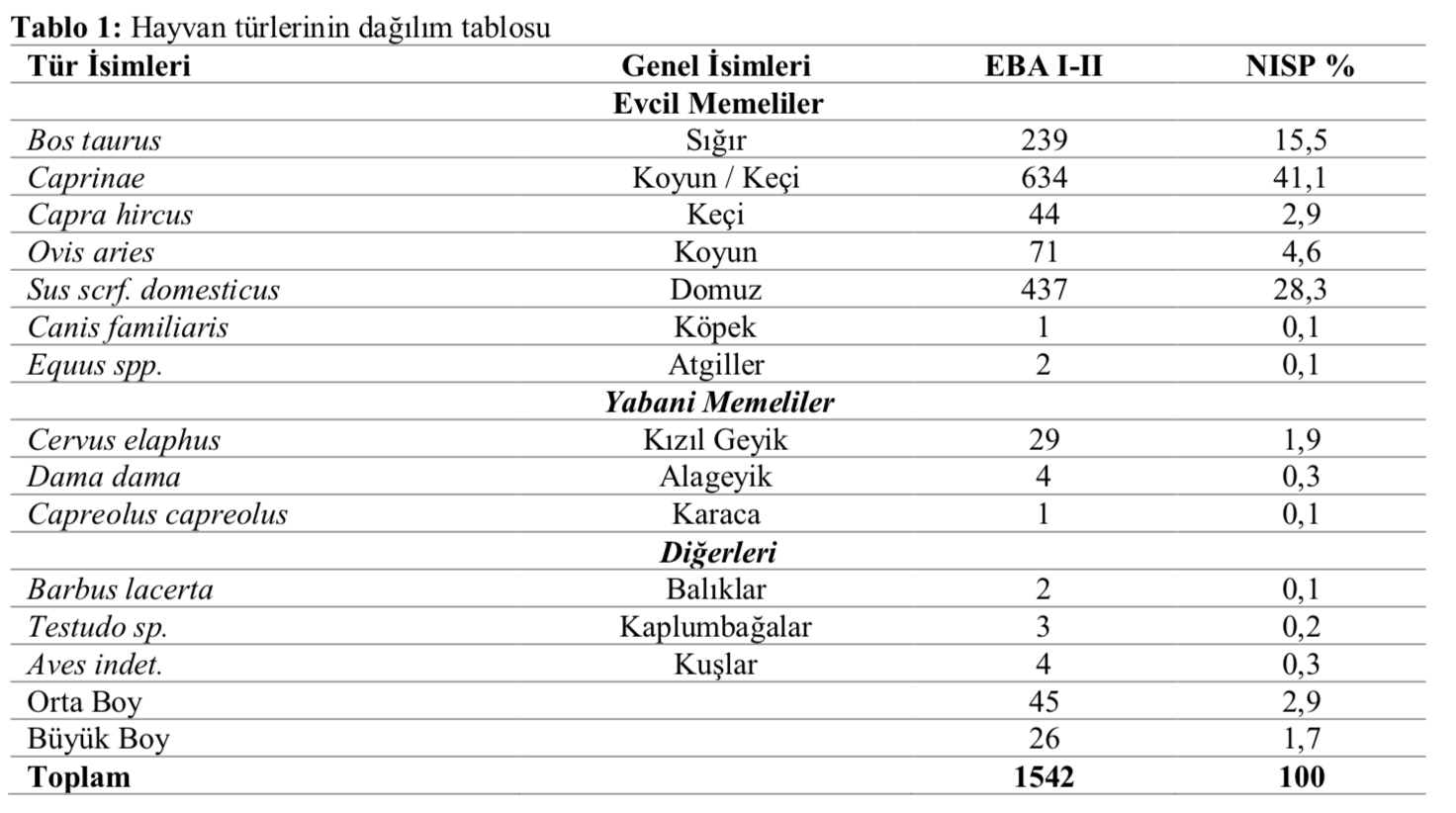 Tablo 1: Hayvan türlerinin dağılım tablosu

| Tür İsimleri | Genel İsimleri | EBA I-II | NISP % |
|---|---|---|---|
| | Evcil Memeliler | | |
| Bos taurus | Sığır | 239 | 15,5 |
| Caprinae | Koyun / Keçi | 634 | 41,1 |
| Capra hircus | Keçi | 44 | 2,9 |
| Ovis aries | Koyun | 71 | 4,6 |
| Sus scrf. domesticus | Domuz | 437 | 28,3 |
| Canis familiaris | Köpek | 1 | 0,1 |
| Equus spp. | Atgiller | 2 | 0,1 |
| | Yabani Memeliler | | |
| Cervus elaphus | Kızıl Geyik | 29 | 1,9 |
| Dama dama | Alageyik | 4 | 0,3 |
| Capreolus capreolus | Karaca | 1 | 0,1 |
| | Diğerleri | | |
| Barbus lacerta | Balıklar | 2 | 0,1 |
| Testudo sp. | Kaplumbağalar | 3 | 0,2 |
| Aves indet. | Kuşlar | 4 | 0,3 |
| Orta Boy | | 45 | 2,9 |
| Büyük Boy | | 26 | 1,7 |
| Toplam | | 1542 | 100 |